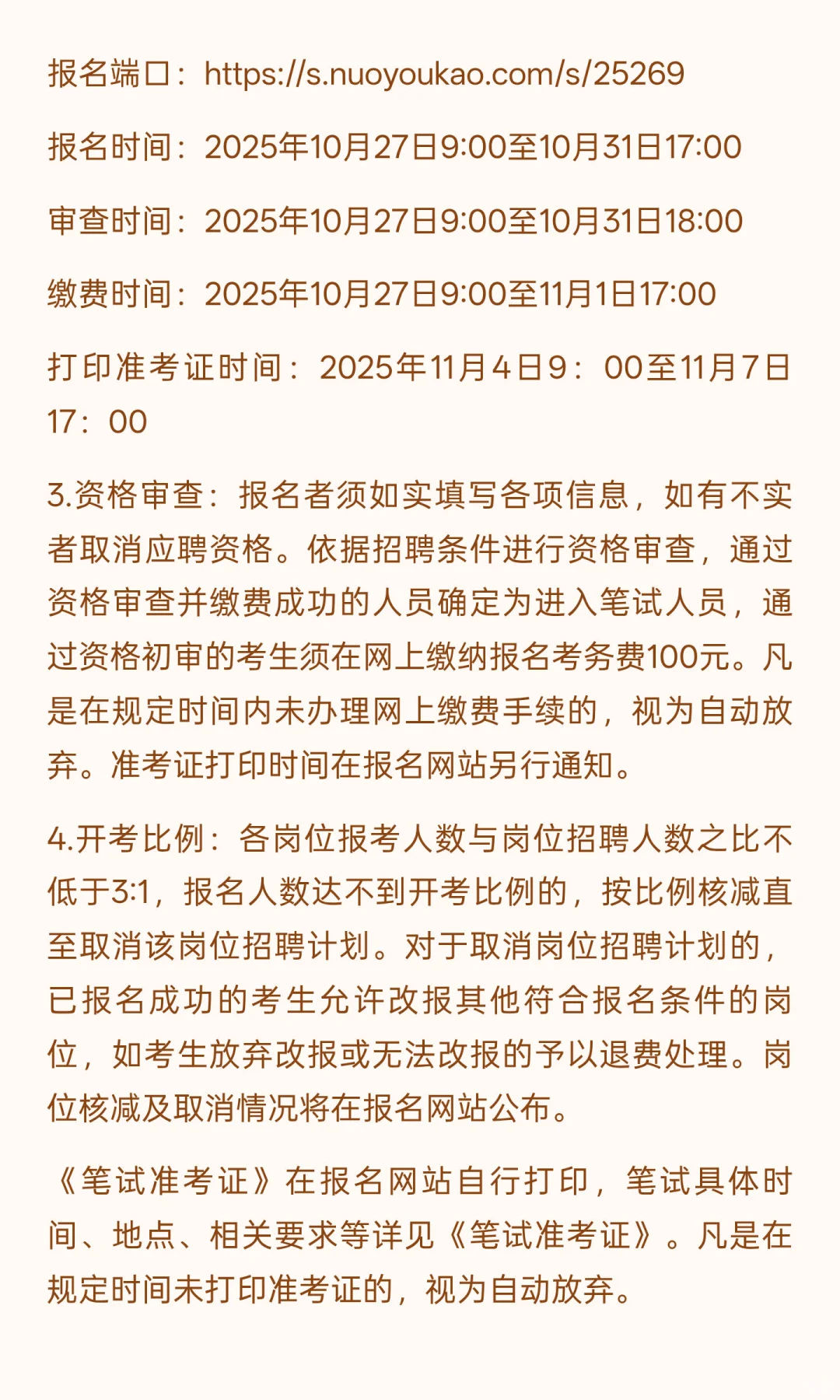 报名端口：https://s.nuoyoukao.com/s/25269

报名时间：2025年10月27日9:00至10月31日17:00

审查时间：2025年10月27日9:00至10月31日18:00

缴费时间：2025年10月27日9:00至11月1日17:00

打印准考证时间：2025年11月4日9：00至11月7日17：00

3.资格审查：报名者须如实填写各项信息，如有不实者取消应聘资格。依据招聘条件进行资格审查，通过资格审查并缴费成功的人员确定为进入笔试人员，通过资格初审的考生须在网上缴纳报名考务费100元。凡是在规定时间内未办理网上缴费手续的，视为自动放弃。准考证打印时间在报名网站另行通知。

4.开考比例：各岗位报考人数与岗位招聘人数之比不低于3:1，报名人数达不到开考比例的，按比例核减直至取消该岗位招聘计划。对于取消岗位招聘计划的，已报名成功的考生允许改报其他符合报名条件的岗位，如考生放弃改报或无法改报的予以退费处理。岗位核减及取消情况将在报名网站公布。

《笔试准考证》在报名网站自行打印，笔试具体时间、地点、相关要求等详见《笔试准考证》。凡是在规定时间未打印准考证的，视为自动放弃。